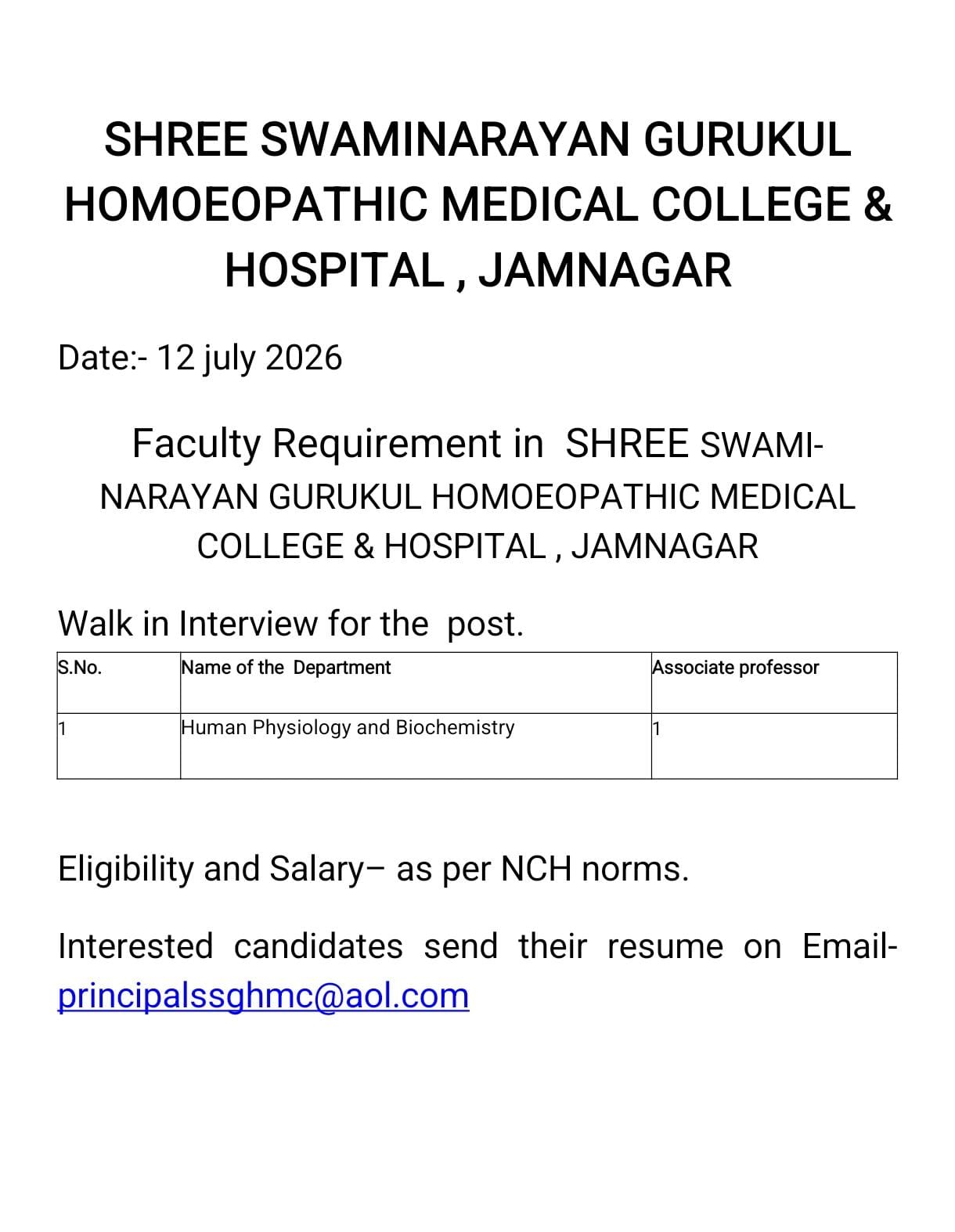 SHREE SWAMINARAYAN GURUKUL HOMOEOPATHIC MEDICAL COLLEGE & HOSPITAL , JAMNAGAR

Date:- 12 july 2026

Faculty Requirement in SHREE SWAMINARAYAN GURUKUL HOMOEOPATHIC MEDICAL COLLEGE & HOSPITAL , JAMNAGAR

Walk in Interview for the post.

| S.No. | Name of the Department | Associate professor |
|---|---|---|
| 1 | Human Physiology and Biochemistry | 1 |

Eligibility and Salary– as per NCH norms.

Interested candidates send their resume on Email- principalssghmc@aol.com